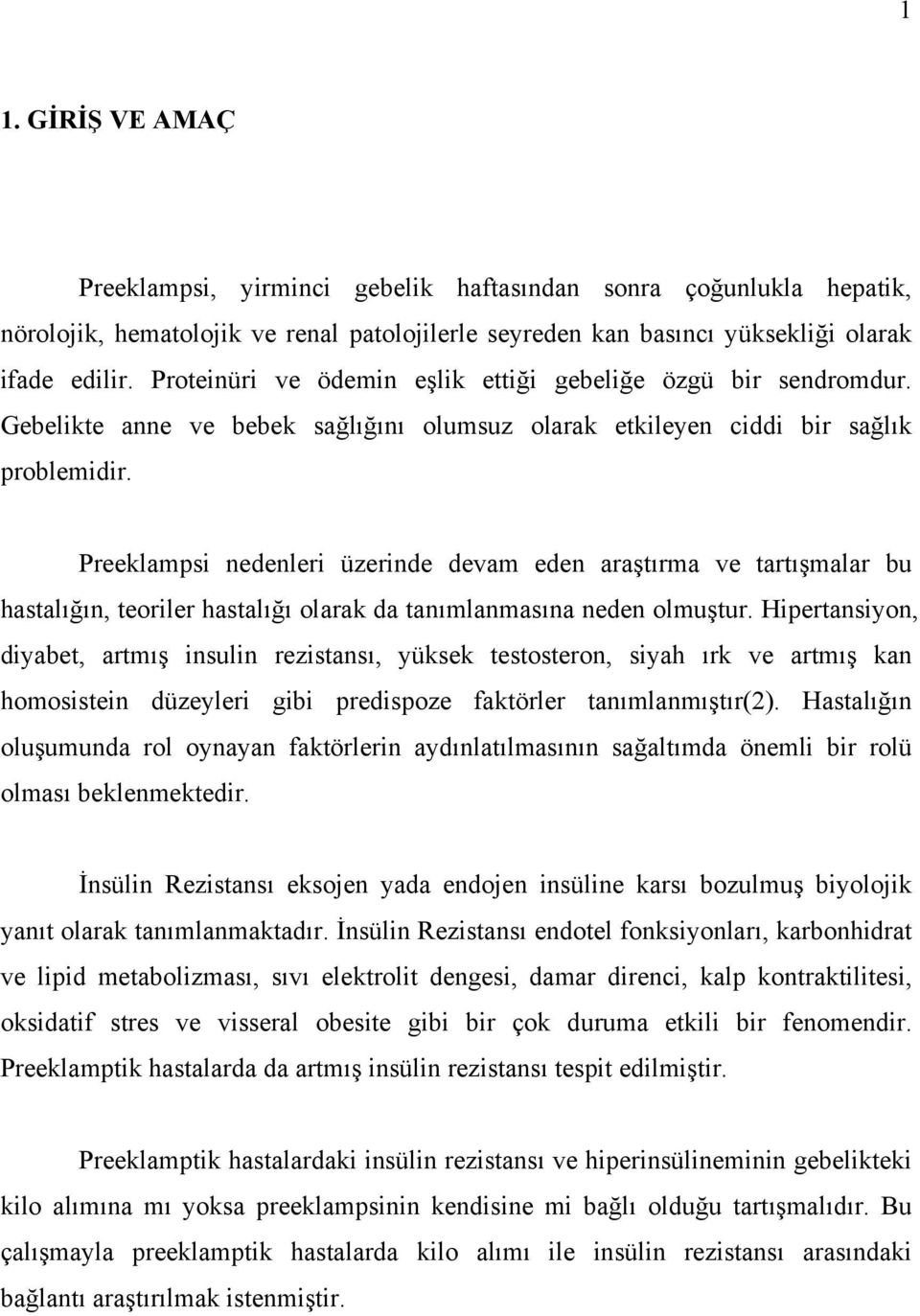 1

1. GİRİŞ VE AMAÇ

Preeklampsi, yirminci gebelik haftasından sonra çoğunlukla hepatik, nörolojik, hematolojik ve renal patolojilerle seyreden kan basıncı yüksekliği olarak ifade edilir. Proteinüri ve ödemin eşlik ettiği gebeliğe özgü bir sendromdur. Gebelikte anne ve bebek sağlığını olumsuz olarak etkileyen ciddi bir sağlık problemidir.

Preeklampsi nedenleri üzerinde devam eden araştırma ve tartışmalar bu hastalığın, teoriler hastalığı olarak da tanımlanmasına neden olmuştur. Hipertansiyon, diyabet, artmış insulin rezistansı, yüksek testosteron, siyah ırk ve artmış kan homosistein düzeyleri gibi predispoze faktörler tanımlanmıştır(2). Hastalığın oluşumunda rol oynayan faktörlerin aydınlatılmasının sağaltımda önemli bir rolü olması beklenmektedir.

İnsülin Rezistansı eksojen yada endojen insüline karsı bozulmuş biyolojik yanıt olarak tanımlanmaktadır. İnsülin Rezistansı endotel fonksiyonları, karbonhidrat ve lipid metabolizması, sıvı elektrolit dengesi, damar direnci, kalp kontraktilitesi, oksidatif stres ve visseral obesite gibi bir çok duruma etkili bir fenomendir. Preeklamptik hastalarda da artmış insülin rezistansı tespit edilmiştir.

Preeklamptik hastalardaki insülin rezistansı ve hiperinsülineminin gebelikteki kilo alımına mı yoksa preeklampsinin kendisine mi bağlı olduğu tartışmalıdır. Bu çalışmayla preeklamptik hastalarda kilo alımı ile insülin rezistansı arasındaki bağlantı araştırılmak istenmiştir.